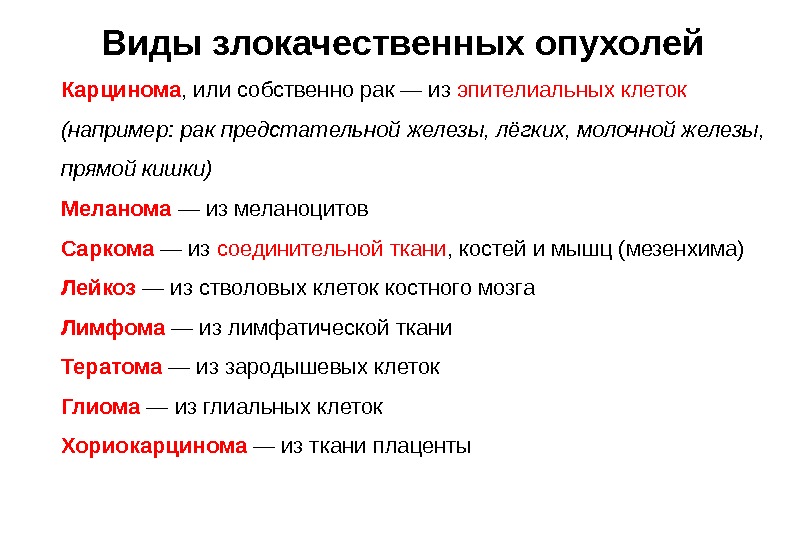 Виды злокачественных опухолей

Карцинома, или собственно рак — из эпителиальных клеток (например: рак предстательной железы, лёгких, молочной железы, прямой кишки)

Меланома — из меланоцитов

Саркома — из соединительной ткани, костей и мышц (мезенхима)

Лейкоз — из стволовых клеток костного мозга

Лимфома — из лимфатической ткани

Тератома — из зародышевых клеток

Глиома — из глиальных клеток

Хориокарцинома — из ткани плаценты